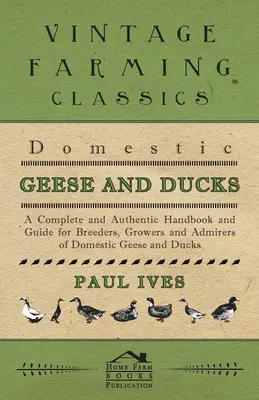 VINTAGE FARMING CLASSICS

Domestic

GEESE AND DUCKS

A Complete and Authentic Handbook and Guide for Breeders, Growers and Admirers of Domestic Geese and Ducks

PAUL IVES

HOME FARM BOOKS PUBLICATION